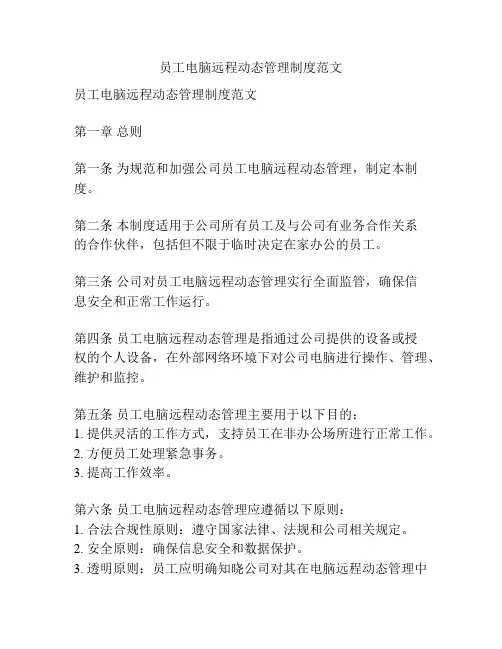 员工电脑远程动态管理制度范文

员工电脑远程动态管理制度范文

第一章 总则

第一条 为规范和加强公司员工电脑远程动态管理，制定本制度。

第二条 本制度适用于公司所有员工及与公司有业务合作关系的合作伙伴，包括但不限于临时决定在家办公的员工。

第三条 公司对员工电脑远程动态管理实行全面监管，确保信息安全和正常工作运行。

第四条 员工电脑远程动态管理是指通过公司提供的设备或授权的个人设备，在外部网络环境下对公司电脑进行操作、管理、维护和监控。

第五条 员工电脑远程动态管理主要用于以下目的：
1. 提供灵活的工作方式，支持员工在非办公场所进行正常工作。
2. 方便员工处理紧急事务。
3. 提高工作效率。

第六条 员工电脑远程动态管理应遵循以下原则：
1. 合法合规性原则：遵守国家法律、法规和公司相关规定。
2. 安全原则：确保信息安全和数据保护。
3. 透明原则：员工应明确知晓公司对其在电脑远程动态管理中